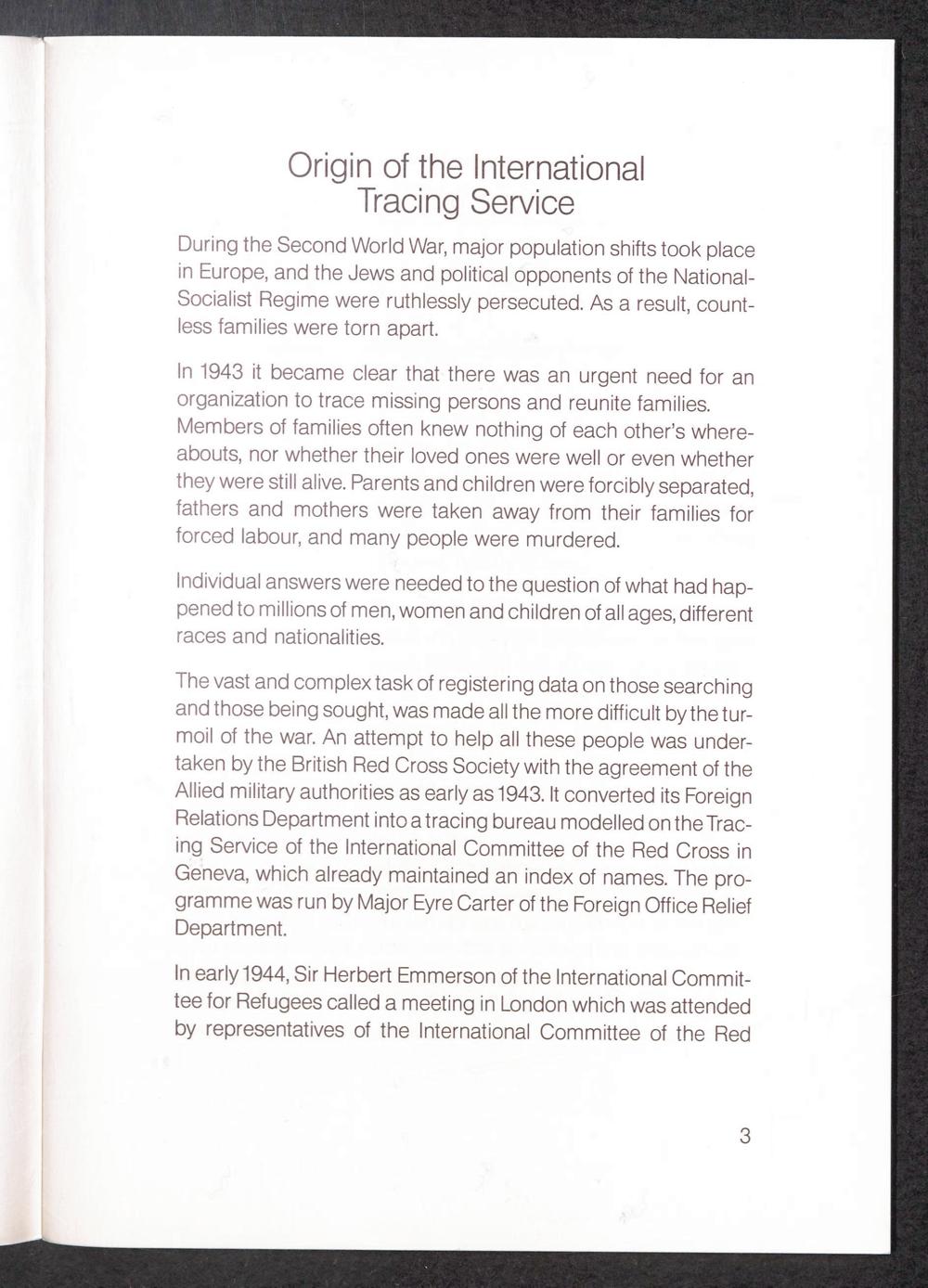 Origin of the International Tracing Service

During the Second World War, major population shifts took place in Europe, and the Jews and political opponents of the National-Socialist Regime were ruthlessly persecuted. As a result, countless families were torn apart.

In 1943 it became clear that there was an urgent need for an organization to trace missing persons and reunite families. Members of families often knew nothing of each other's whereabouts, nor whether their loved ones were well or even whether they were still alive. Parents and children were forcibly separated, fathers and mothers were taken away from their families for forced labour, and many people were murdered.

Individual answers were needed to the question of what had happened to millions of men, women and children of all ages, different races and nationalities.

The vast and complex task of registering data on those searching and those being sought, was made all the more difficult by the turmoil of the war. An attempt to help all these people was undertaken by the British Red Cross Society with the agreement of the Allied military authorities as early as 1943. It converted its Foreign Relations Department into a tracing bureau modelled on the Tracing Service of the International Committee of the Red Cross in Geneva, which already maintained an index of names. The programme was run by Major Eyre Carter of the Foreign Office Relief Department.

In early 1944, Sir Herbert Emmerson of the International Committee for Refugees called a meeting in London which was attended by representatives of the International Committee of the Red

3